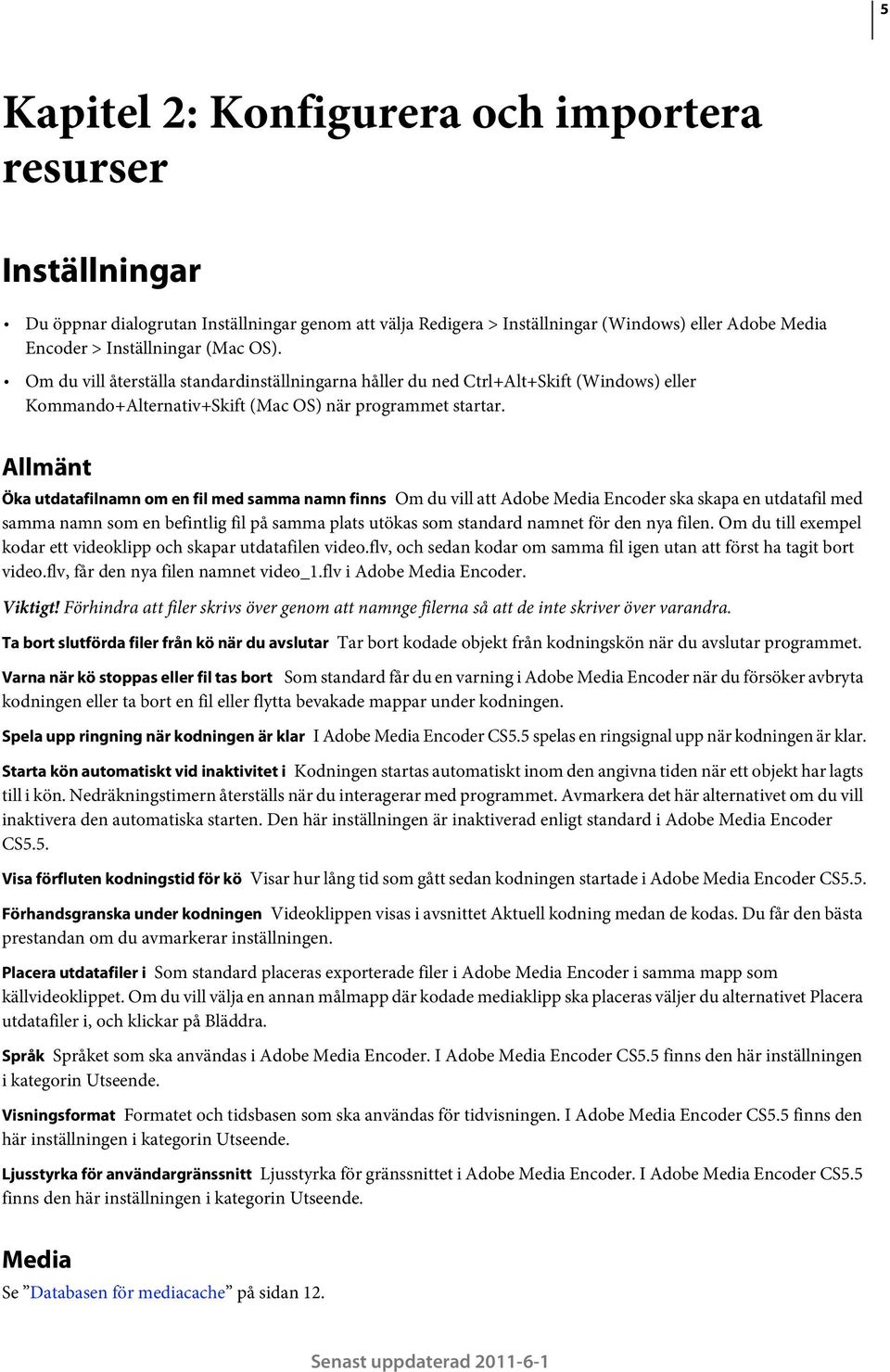 5

Kapitel 2: Konfigurera och importera resurser

Inställningar

• Du öppnar dialogrutan Inställningar genom att välja Redigera > Inställningar (Windows) eller Adobe Media Encoder > Inställningar (Mac OS).
• Om du vill återställa standardinställningarna håller du ned Ctrl+Alt+Skift (Windows) eller Kommando+Alternativ+Skift (Mac OS) när programmet startar.

Allmänt

Öka utdatafilnamn om en fil med samma namn finns Om du vill att Adobe Media Encoder ska skapa en utdatafil med samma namn som en befintlig fil på samma plats utökas som standard namnet för den nya filen. Om du till exempel kodar ett videoklipp och skapar utdatafilen video.flv, och sedan kodar om samma fil igen utan att först ha tagit bort video.flv, får den nya filen namnet video_1.flv i Adobe Media Encoder.

Viktigt! Förhindra att filer skrivs över genom att namnge filerna så att de inte skriver över varandra.

Ta bort slutförda filer från kö när du avslutar Tar bort kodade objekt från kodningskön när du avslutar programmet.

Varna när kö stoppas eller fil tas bort Som standard får du en varning i Adobe Media Encoder när du försöker avbryta kodningen eller ta bort en fil eller flytta bevakade mappar under kodningen.

Spela upp ringning när kodningen är klar I Adobe Media Encoder CS5.5 spelas en ringsignal upp när kodningen är klar.

Starta kön automatiskt vid inaktivitet i Kodningen startas automatiskt inom den angivna tiden när ett objekt har lagts till i kön. Nedräkningstimern återställs när du interagerar med programmet. Avmarkera det här alternativet om du vill inaktivera den automatiska starten. Den här inställningen är inaktiverad enligt standard i Adobe Media Encoder CS5.5.

Visa förfluten kodningstid för kö Visar hur lång tid som gått sedan kodningen startade i Adobe Media Encoder CS5.5.

Förhandsgranska under kodningen Videoklippen visas i avsnittet Aktuell kodning medan de kodas. Du får den bästa prestandan om du avmarkerar inställningen.

Placera utdatafiler i Som standard placeras exporterade filer i Adobe Media Encoder i samma mapp som källvideoklippet. Om du vill välja en annan målmapp där kodade mediaklipp ska placeras väljer du alternativet Placera utdatafiler i, och klickar på Bläddra.

Språk Språket som ska användas i Adobe Media Encoder. I Adobe Media Encoder CS5.5 finns den här inställningen i kategorin Utseende.

Visningsformat Formatet och tidsbasen som ska användas för tidvisningen. I Adobe Media Encoder CS5.5 finns den här inställningen i kategorin Utseende.

Ljusstyrka för användargränssnitt Ljusstyrka för gränssnittet i Adobe Media Encoder. I Adobe Media Encoder CS5.5 finns den här inställningen i kategorin Utseende.

Media

Se ”Databasen för mediacache” på sidan 12.

Senast uppdaterad 2011-6-1